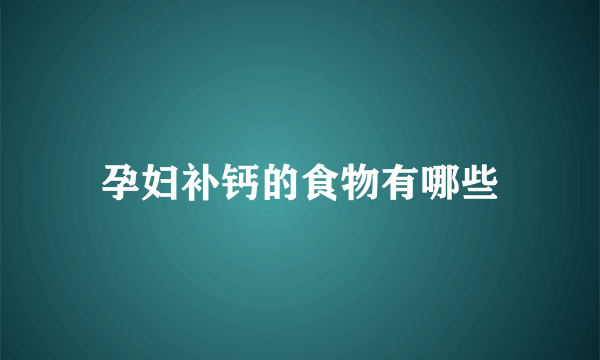 孕妇补钙的食物有哪些